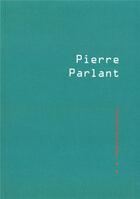 Pierre
Parlant